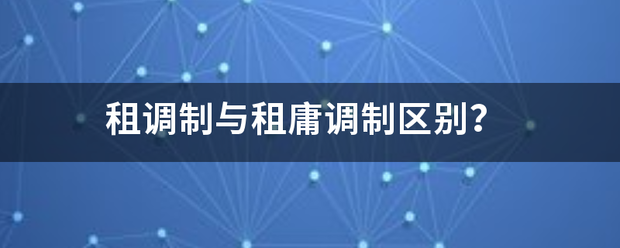 租调制与租庸调制区别?